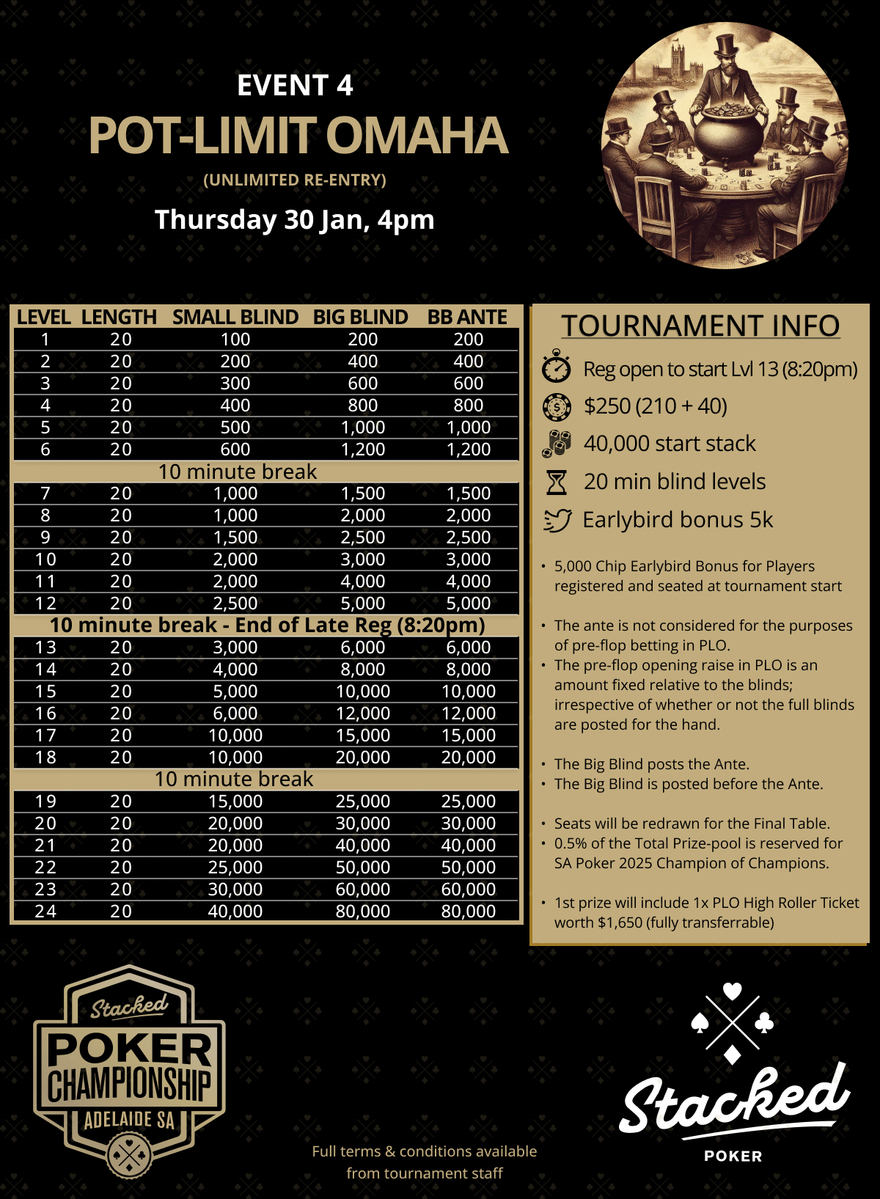 EVENT 4

POT-LIMIT OMAHA

(UNLIMITED RE-ENTRY)

Thursday 30 Jan, 4pm

| LEVEL | LENGTH | SMALL BLIND | BIG BLIND | BB ANTE |
|---|---|---|---|---|
| 1 | 20 | 100 | 200 | 200 |
| 2 | 20 | 200 | 400 | 400 |
| 3 | 20 | 300 | 600 | 600 |
| 4 | 20 | 400 | 800 | 800 |
| 5 | 20 | 500 | 1,000 | 1,000 |
| 6 | 20 | 600 | 1,200 | 1,200 |
| 10 minute break | | | | |
| 7 | 20 | 1,000 | 1,500 | 1,500 |
| 8 | 20 | 1,000 | 2,000 | 2,000 |
| 9 | 20 | 1,500 | 2,500 | 2,500 |
| 10 | 20 | 2,000 | 3,000 | 3,000 |
| 11 | 20 | 2,000 | 4,000 | 4,000 |
| 12 | 20 | 2,500 | 5,000 | 5,000 |
| 10 minute break - End of Late Reg (8:20pm) | | | | |
| 13 | 20 | 3,000 | 6,000 | 6,000 |
| 14 | 20 | 4,000 | 8,000 | 8,000 |
| 15 | 20 | 5,000 | 10,000 | 10,000 |
| 16 | 20 | 6,000 | 12,000 | 12,000 |
| 17 | 20 | 10,000 | 15,000 | 15,000 |
| 18 | 20 | 10,000 | 20,000 | 20,000 |
| 10 minute break | | | | |
| 19 | 20 | 15,000 | 25,000 | 25,000 |
| 20 | 20 | 20,000 | 30,000 | 30,000 |
| 21 | 20 | 20,000 | 40,000 | 40,000 |
| 22 | 20 | 25,000 | 50,000 | 50,000 |
| 23 | 20 | 30,000 | 60,000 | 60,000 |
| 24 | 20 | 40,000 | 80,000 | 80,000 |

TOURNAMENT INFO

Reg open to start Lvl 13 (8:20pm)

$250 (210 + 40)

40,000 start stack

20 min blind levels

Earlybird bonus 5k

• 5,000 Chip Earlybird Bonus for Players registered and seated at tournament start

• The ante is not considered for the purposes of pre-flop betting in PLO.
• The pre-flop opening raise in PLO is an amount fixed relative to the blinds; irrespective of whether or not the full blinds are posted for the hand.

• The Big Blind posts the Ante.
• The Big Blind is posted before the Ante.

• Seats will be redrawn for the Final Table.
• 0.5% of the Total Prize-pool is reserved for SA Poker 2025 Champion of Champions.

• 1st prize will include 1x PLO High Roller Ticket worth $1,650 (fully transferrable)

Stacked
POKER
CHAMPIONSHIP
ADELAIDE SA

Full terms & conditions available from tournament staff

Stacked
POKER